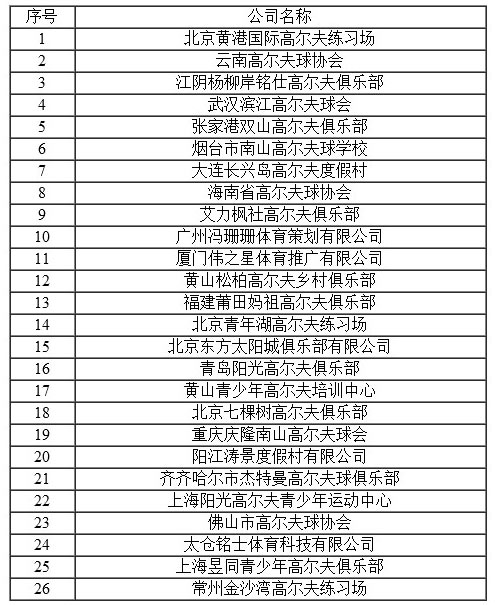 | 序号 | 公司名称 |
|---|---|
| 1 | 北京黄港国际高尔夫练习场 |
| 2 | 云南高尔夫球协会 |
| 3 | 江阴杨柳岸铭仕高尔夫俱乐部 |
| 4 | 武汉滨江高尔夫球会 |
| 5 | 张家港双山高尔夫俱乐部 |
| 6 | 烟台市南山高尔夫球学校 |
| 7 | 大连长兴岛高尔夫度假村 |
| 8 | 海南省高尔夫球协会 |
| 9 | 艾力枫社高尔夫俱乐部 |
| 10 | 广州冯珊珊体育策划有限公司 |
| 11 | 厦门伟之星体育推广有限公司 |
| 12 | 黄山松柏高尔夫乡村俱乐部 |
| 13 | 福建莆田妈祖高尔夫俱乐部 |
| 14 | 北京青年湖高尔夫练习场 |
| 15 | 北京东方太阳城俱乐部有限公司 |
| 16 | 青岛阳光高尔夫俱乐部 |
| 17 | 黄山青少年高尔夫培训中心 |
| 18 | 北京七棵树高尔夫俱乐部 |
| 19 | 重庆庆隆南山高尔夫球会 |
| 20 | 阳江涛景度假村有限公司 |
| 21 | 齐齐哈尔市杰特曼高尔夫球俱乐部 |
| 22 | 上海阳光高尔夫青少年运动中心 |
| 23 | 佛山市高尔夫球协会 |
| 24 | 太仓铭士体育科技有限公司 |
| 25 | 上海昱同青少年高尔夫俱乐部 |
| 26 | 常州金沙湾高尔夫练习场 |